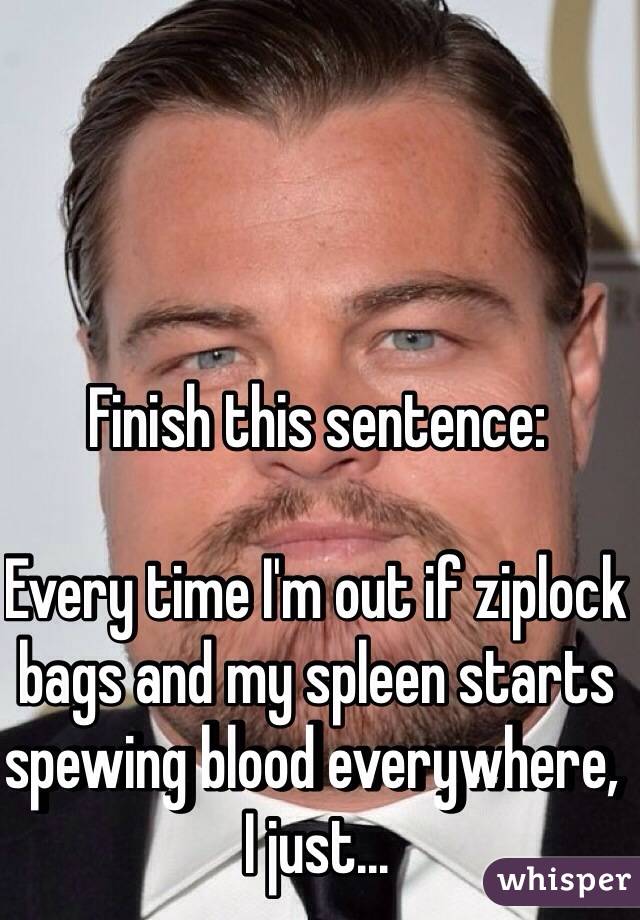 Finish this sentence:

Every time I'm out if ziplock bags and my spleen starts spewing blood everywhere, I just...

whisper